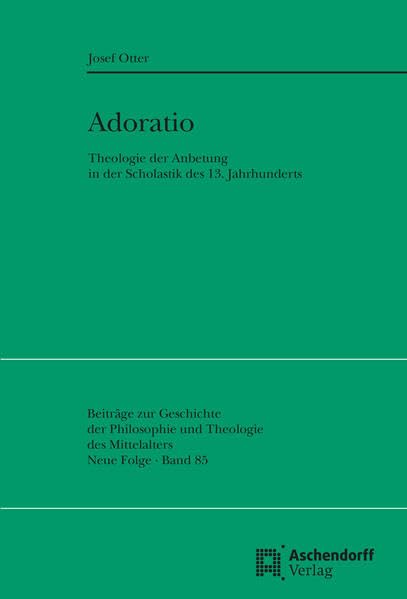 Josef Otter

Adoratio

Theologie der Anbetung
in der Scholastik des 13. Jahrhunderts

Beiträge zur Geschichte
der Philosophie und Theologie
des Mittelalters
Neue Folge · Band 85

Aschendorff
Verlag